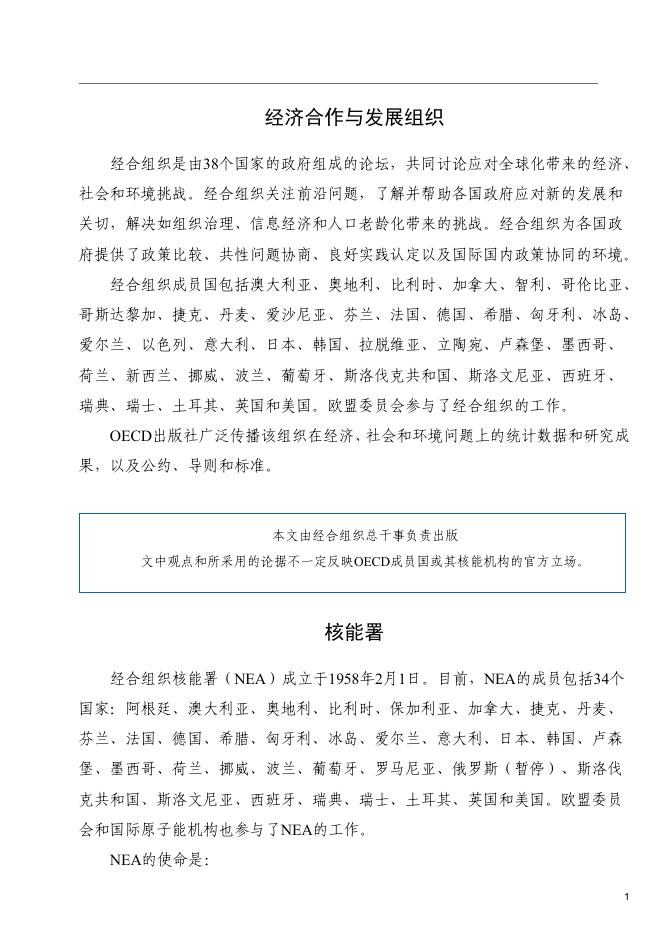 经济合作与发展组织

经合组织是由38个国家的政府组成的论坛，共同讨论应对全球化带来的经济、社会和环境挑战。经合组织关注前沿问题，了解并帮助各国政府应对新的发展和关切，解决如组织治理、信息经济和人口老龄化带来的挑战。经合组织为各国政府提供了政策比较、共性问题协商、良好实践认定以及国际国内政策协同的环境。

经合组织成员国包括澳大利亚、奥地利、比利时、加拿大、智利、哥伦比亚、哥斯达黎加、捷克、丹麦、爱沙尼亚、芬兰、法国、德国、希腊、匈牙利、冰岛、爱尔兰、以色列、意大利、日本、韩国、拉脱维亚、立陶宛、卢森堡、墨西哥、荷兰、新西兰、挪威、波兰、葡萄牙、斯洛伐克共和国、斯洛文尼亚、西班牙、瑞典、瑞士、土耳其、英国和美国。欧盟委员会参与了经合组织的工作。

OECD出版社广泛传播该组织在经济、社会和环境问题上的统计数据和研究成果，以及公约、导则和标准。

本文由经合组织总干事负责出版
文中观点和所采用的论据不一定反映OECD成员国或其核能机构的官方立场。

核能署

经合组织核能署（NEA）成立于1958年2月1日。目前，NEA的成员包括34个国家：阿根廷、澳大利亚、奥地利、比利时、保加利亚、加拿大、捷克、丹麦、芬兰、法国、德国、希腊、匈牙利、冰岛、爱尔兰、意大利、日本、韩国、卢森堡、墨西哥、荷兰、挪威、波兰、葡萄牙、罗马尼亚、俄罗斯（暂停）、斯洛伐克共和国、斯洛文尼亚、西班牙、瑞典、瑞士、土耳其、英国和美国。欧盟委员会和国际原子能机构也参与了NEA的工作。

NEA的使命是：

1